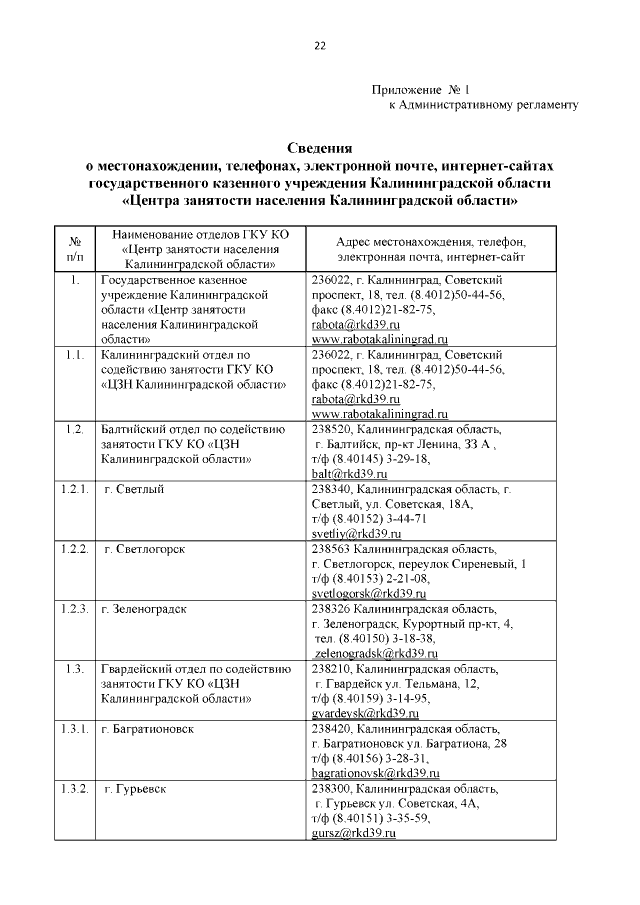 22

Приложение № 1
к Административному регламенту

Сведения
о местонахождении, телефонах, электронной почте, интернет-сайтах государственного казенного учреждения Калининградской области «Центра занятости населения Калининградской области»

| № п/п | Наименование отделов ГКУ КО «Центр занятости населения Калининградской области» | Адрес местонахождения, телефон, электронная почта, интернет-сайт |
|---|---|---|
| 1. | Государственное казенное учреждение Калининградской области «Центр занятости населения Калининградской области» | 236022, г. Калининград, Советский проспект, 18, тел. (8.4012)50-44-56, факс (8.4012)21-82-75, rabota@rkd39.ru www.rabotakaliningrad.ru |
| 1.1. | Калининградский отдел по содействию занятости ГКУ КО «ЦЗН Калининградской области» | 236022, г. Калининград, Советский проспект, 18, тел. (8.4012)50-44-56, факс (8.4012)21-82-75, rabota@rkd39.ru www.rabotakaliningrad.ru |
| 1.2. | Балтийский отдел по содействию занятости ГКУ КО «ЦЗН Калининградской области» | 238520, Калининградская область, г. Балтийск, пр-кт Ленина, 33 А , т/ф (8.40145) 3-29-18, balt@rkd39.ru |
| 1.2.1. | г. Светлый | 238340, Калининградская область, г. Светлый, ул. Советская, 18А, т/ф (8.40152) 3-44-71 svetliy@rkd39.ru |
| 1.2.2. | г. Светлогорск | 238563 Калининградская область, г. Светлогорск, переулок Сиреневый, 1 т/ф (8.40153) 2-21-08, svetlogorsk@rkd39.ru |
| 1.2.3. | г. Зеленоградск | 238326 Калининградская область, г. Зеленоградск, Курортный пр-кт, 4, тел. (8.40150) 3-18-38, zelenogradsk@rkd39.ru |
| 1.3. | Гвардейский отдел по содействию занятости ГКУ КО «ЦЗН Калининградской области» | 238210, Калининградская область, г. Гвардейск ул. Тельмана, 12, т/ф (8.40159) 3-14-95, gvardeysk@rkd39.ru |
| 1.3.1. | г. Багратионовск | 238420, Калининградская область, г. Багратионовск ул. Багратиона, 28 т/ф (8.40156) 3-28-31, bagrationovsk@rkd39.ru |
| 1.3.2. | г. Гурьевск | 238300, Калининградская область, г. Гурьевск ул. Советская, 4А, т/ф (8.40151) 3-35-59, gursz@rkd39.ru |